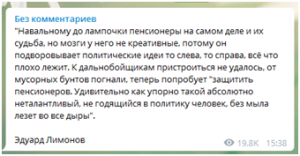 Без комментариев
"Навальному до лампочки пенсионеры на самом деле и их судьба, но мозги у него не креативные, потому он подворовывает политические идеи то слева, то справа, всё что плохо лежит. К дальнобойщикам пристроиться не удалось, от мусорных бунтов погнали, теперь попробует "защитить пенсионеров. Удивительно как упорно такой абсолютно неталантливый, не годящийся в политику человек, без мыла лезет во все дыры".

Эдуард Лимонов

19.8K 15:38